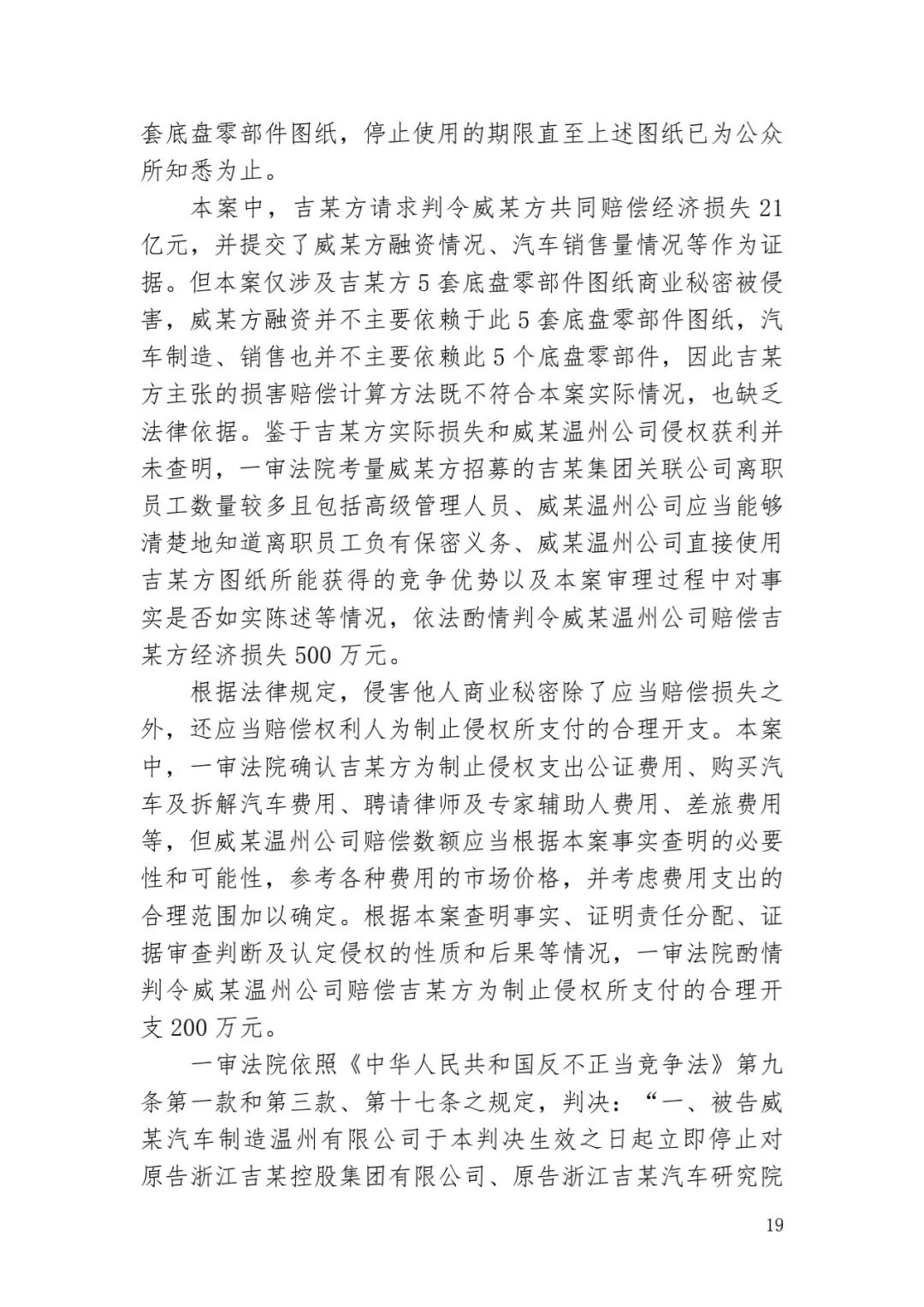 套底盘零部件图纸，停止使用的期限直至上述图纸已为公众所知悉为止。

本案中，吉某方请求判令威某方共同赔偿经济损失21亿元，并提交了威某方融资情况、汽车销售量情况等作为证据。但本案仅涉及吉某方5套底盘零部件图纸商业秘密被侵害，威某方融资并不主要依赖于此5套底盘零部件图纸，汽车制造、销售也并不主要依赖此5个底盘零部件，因此吉某方主张的损害赔偿计算方法既不符合本案实际情况，也缺乏法律依据。鉴于吉某方实际损失和威某温州公司侵权获利并未查明，一审法院考量威某方招募的吉某集团关联公司离职员工数量较多且包括高级管理人员、威某温州公司应当能够清楚地知道离职员工负有保密义务、威某温州公司直接使用吉某方图纸所能获得的竞争优势以及本案审理过程中对事实是否如实陈述等情况，依法酌情判令威某温州公司赔偿吉某方经济损失500万元。

根据法律规定，侵害他人商业秘密除了应当赔偿损失之外，还应当赔偿权利人为制止侵权所支付的合理开支。本案中，一审法院确认吉某方为制止侵权支出公证费用、购买汽车及拆解汽车费用、聘请律师及专家辅助人费用、差旅费用等，但威某温州公司赔偿数额应当根据本案事实查明的必要性和可能性，参考各种费用的市场价格，并考虑费用支出的合理范围加以确定。根据本案查明事实、证明责任分配、证据审查判断及认定侵权的性质和后果等情况，一审法院酌情判令威某温州公司赔偿吉某方为制止侵权所支付的合理开支200万元。

一审法院依照《中华人民共和国反不正当竞争法》第九条第一款和第三款、第十七条之规定，判决：“一、被告威某汽车制造温州有限公司于本判决生效之日起立即停止对原告浙江吉某控股集团有限公司、原告浙江吉某汽车研究院

19